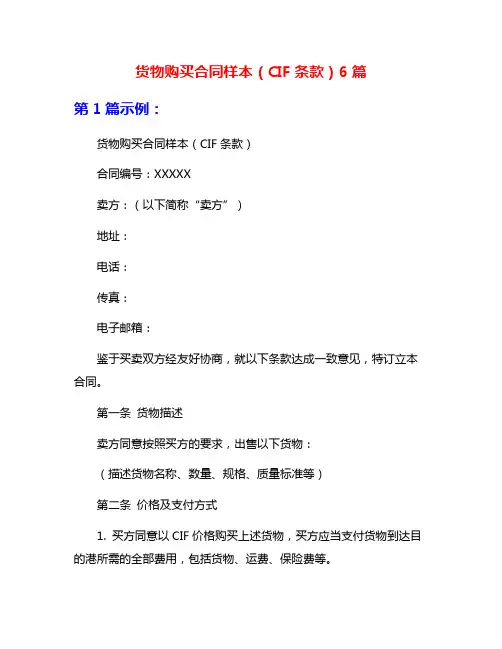 货物购买合同样本（CIF 条款）6 篇

第 1 篇示例：

货物购买合同样本（CIF 条款）

合同编号：XXXXX

卖方：（以下简称“卖方”）

地址：

电话：

传真：

电子邮箱：

鉴于买卖双方经友好协商，就以下条款达成一致意见，特订立本合同。

第一条 货物描述

卖方同意按照买方的要求，出售以下货物：

（描述货物名称、数量、规格、质量标准等）

第二条 价格及支付方式

1. 买方同意以 CIF 价格购买上述货物，买方应当支付货物到达目的港所需的全部费用，包括货物、运费、保险费等。